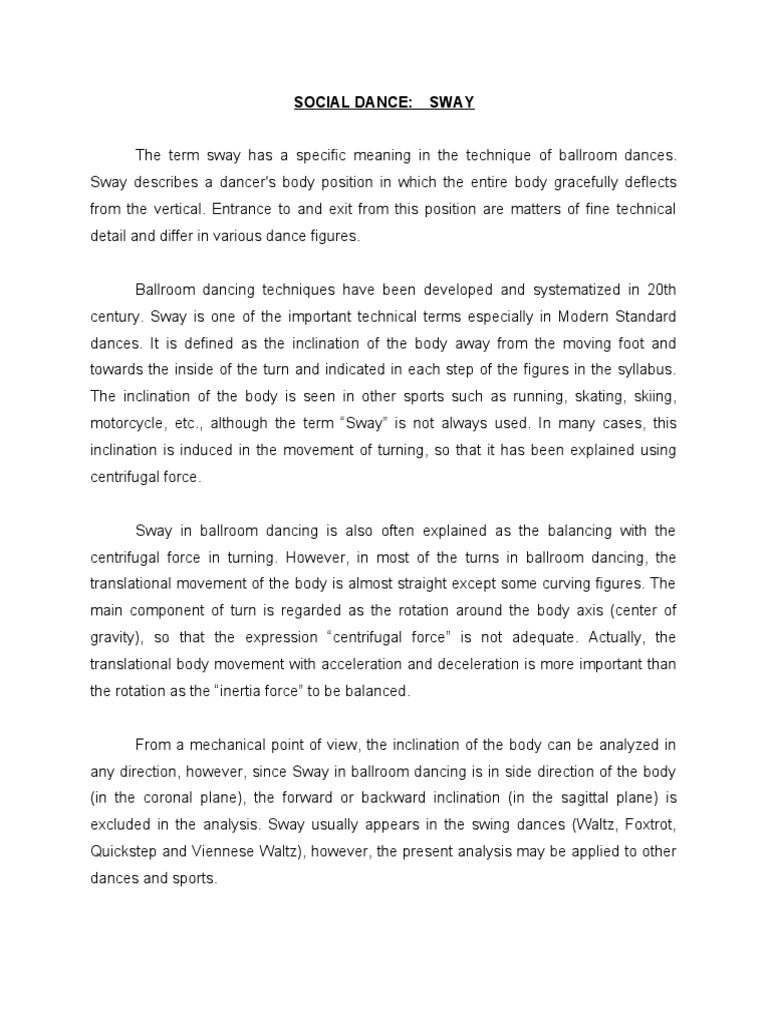 SOCIAL DANCE:   SWAY

The term sway has a specific meaning in the technique of ballroom dances. Sway describes a dancer's body position in which the entire body gracefully deflects from the vertical. Entrance to and exit from this position are matters of fine technical detail and differ in various dance figures.

Ballroom dancing techniques have been developed and systematized in 20th century. Sway is one of the important technical terms especially in Modern Standard dances. It is defined as the inclination of the body away from the moving foot and towards the inside of the turn and indicated in each step of the figures in the syllabus. The inclination of the body is seen in other sports such as running, skating, skiing, motorcycle, etc., although the term "Sway" is not always used. In many cases, this inclination is induced in the movement of turning, so that it has been explained using centrifugal force.

Sway in ballroom dancing is also often explained as the balancing with the centrifugal force in turning. However, in most of the turns in ballroom dancing, the translational movement of the body is almost straight except some curving figures. The main component of turn is regarded as the rotation around the body axis (center of gravity), so that the expression "centrifugal force" is not adequate. Actually, the translational body movement with acceleration and deceleration is more important than the rotation as the "inertia force" to be balanced.

From a mechanical point of view, the inclination of the body can be analyzed in any direction, however, since Sway in ballroom dancing is in side direction of the body (in the coronal plane), the forward or backward inclination (in the sagittal plane) is excluded in the analysis. Sway usually appears in the swing dances (Waltz, Foxtrot, Quickstep and Viennese Waltz), however, the present analysis may be applied to other dances and sports.